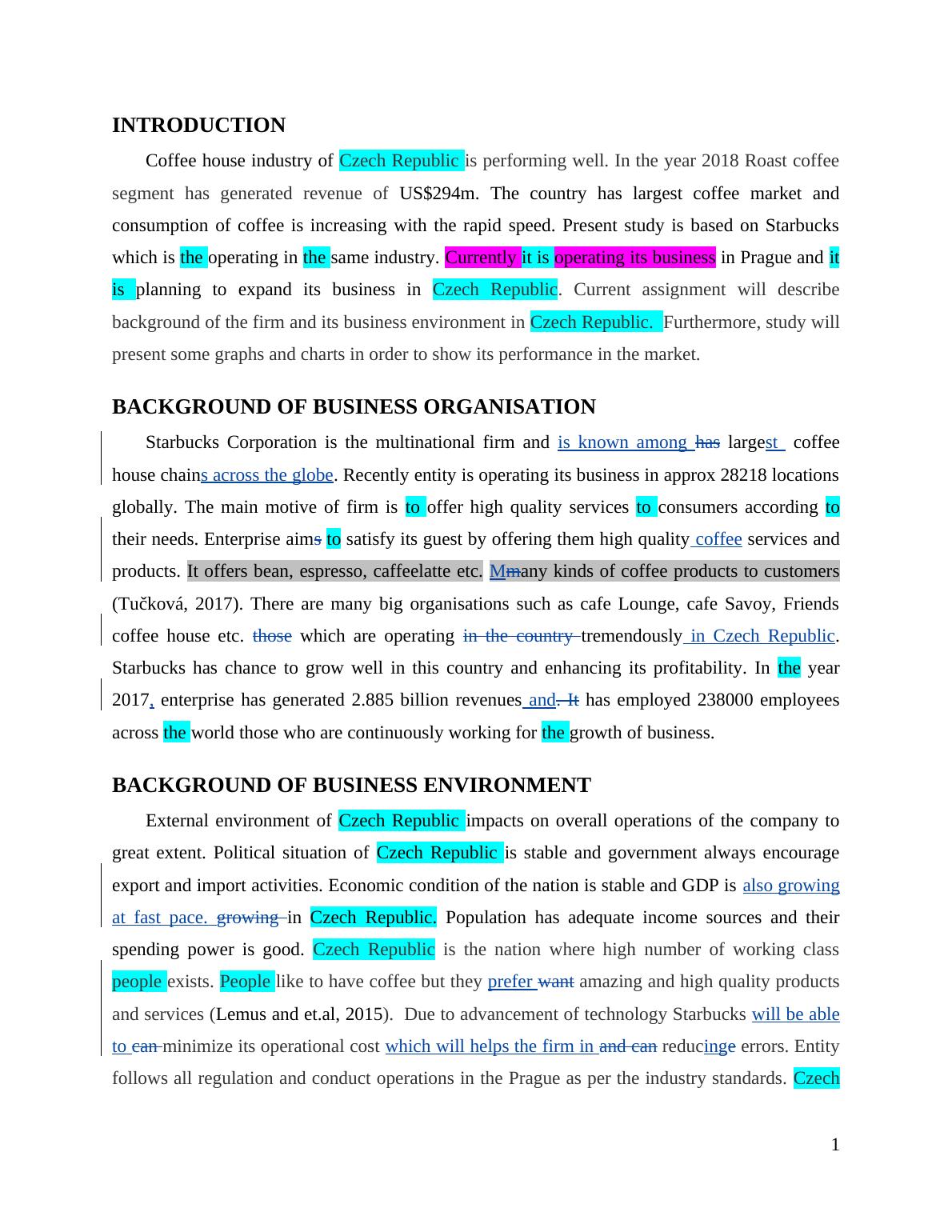 INTRODUCTION

Coffee house industry of Czech Republic is performing well. In the year 2018 Roast coffee segment has generated revenue of US$294m. The country has largest coffee market and consumption of coffee is increasing with the rapid speed. Present study is based on Starbucks which is the operating in the same industry. Currently it is operating its business in Prague and it is planning to expand its business in Czech Republic. Current assignment will describe background of the firm and its business environment in Czech Republic. Furthermore, study will present some graphs and charts in order to show its performance in the market.

BACKGROUND OF BUSINESS ORGANISATION

Starbucks Corporation is the multinational firm and is known among has largest coffee house chains across the globe. Recently entity is operating its business in approx 28218 locations globally. The main motive of firm is to offer high quality services to consumers according to their needs. Enterprise aims to satisfy its guest by offering them high quality coffee services and products. It offers bean, espresso, caffeelatte etc. Mmany kinds of coffee products to customers (Tučková, 2017). There are many big organisations such as cafe Lounge, cafe Savoy, Friends coffee house etc. those which are operating in the country tremendously in Czech Republic. Starbucks has chance to grow well in this country and enhancing its profitability. In the year 2017, enterprise has generated 2.885 billion revenues and. It has employed 238000 employees across the world those who are continuously working for the growth of business.

BACKGROUND OF BUSINESS ENVIRONMENT

External environment of Czech Republic impacts on overall operations of the company to great extent. Political situation of Czech Republic is stable and government always encourage export and import activities. Economic condition of the nation is stable and GDP is also growing at fast pace. growing in Czech Republic. Population has adequate income sources and their spending power is good. Czech Republic is the nation where high number of working class people exists. People like to have coffee but they prefer want amazing and high quality products and services (Lemus and et.al, 2015). Due to advancement of technology Starbucks will be able to can minimize its operational cost which will helps the firm in and can reducinge errors. Entity follows all regulation and conduct operations in the Prague as per the industry standards. Czech

1